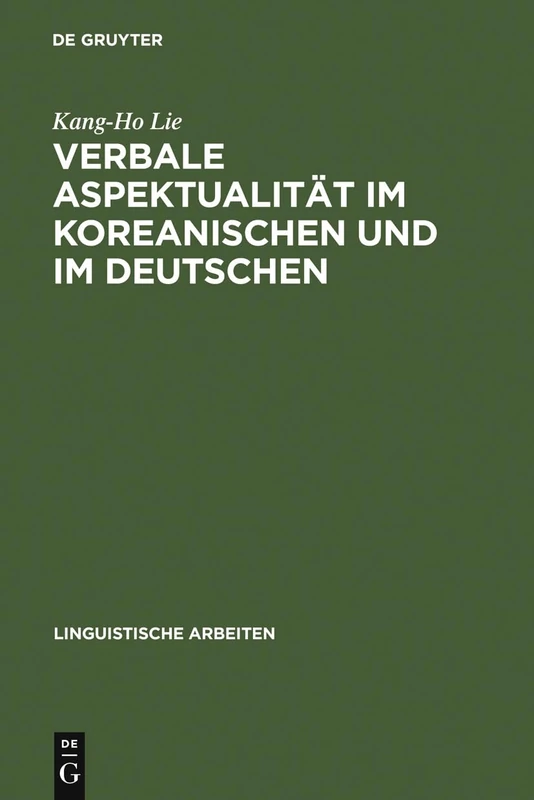 DE GRUYTER

Kang-Ho Lie

VERBALE ASPEKTUALITÄT IM KOREANISCHEN UND IM DEUTSCHEN

LINGUISTISCHE ARBEITEN

DE
G